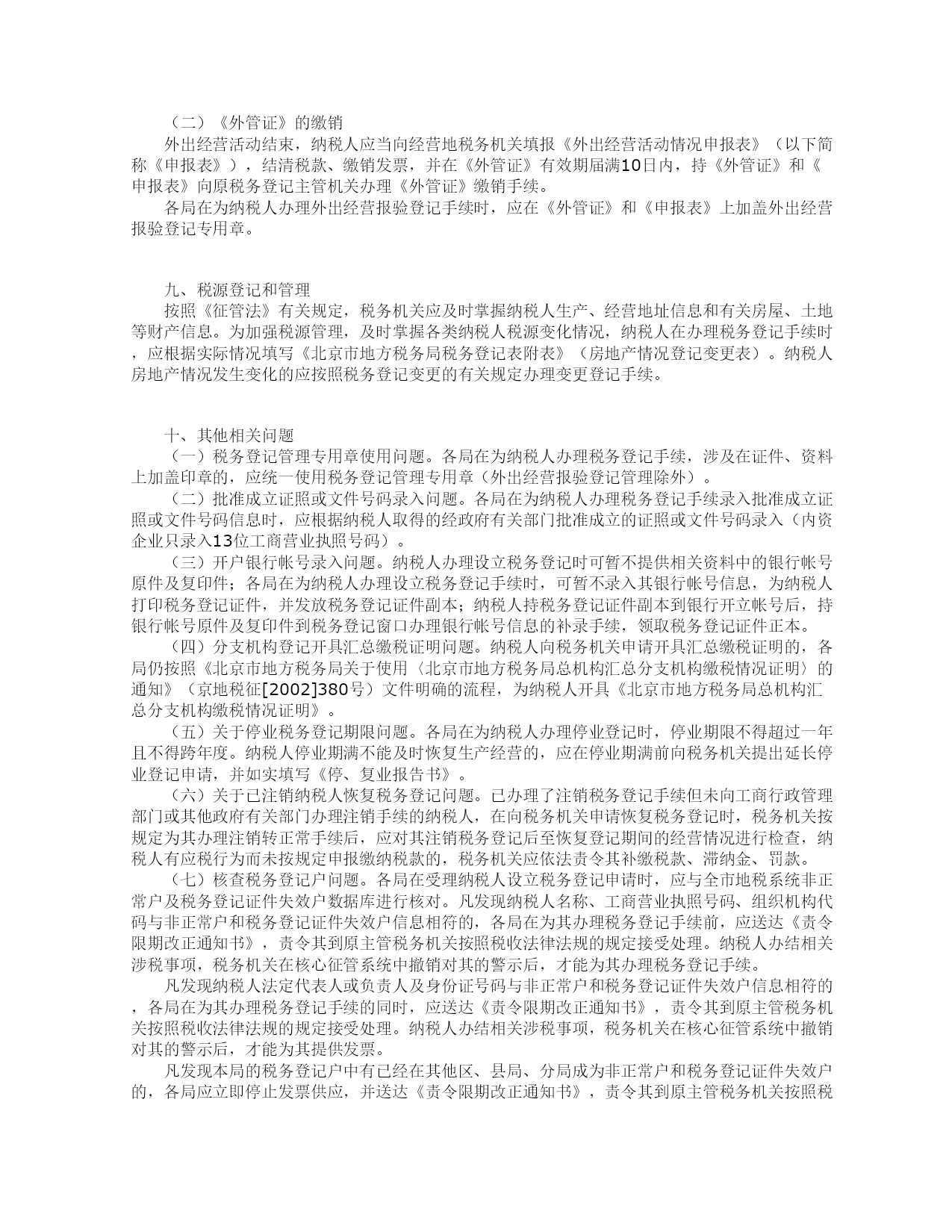 （二）《外管证》的缴销

外出经营活动结束，纳税人应当向经营地税务机关填报《外出经营活动情况申报表》（以下简称《申报表》），结清税款、缴销发票，并在《外管证》有效期届满10日内，持《外管证》和《申报表》向原税务登记主管机关办理《外管证》缴销手续。

各局在为纳税人办理外出经营报验登记手续时，应在《外管证》和《申报表》上加盖外出经营报验登记专用章。

九、税源登记和管理

按照《征管法》有关规定，税务机关应及时掌握纳税人生产、经营地址信息和有关房屋、土地等财产信息。为加强税源管理，及时掌握各类纳税人税源变化情况，纳税人在办理税务登记手续时，应根据实际情况填写《北京市地方税务局税务登记表附表》（房地产情况登记变更表）。纳税人房地产情况发生变化的应按照税务登记变更的有关规定办理变更登记手续。

十、其他相关问题

（一）税务登记管理专用章使用问题。各局在为纳税人办理税务登记手续，涉及在证件、资料上加盖印章的，应统一使用税务登记管理专用章（外出经营报验登记管理除外）。

（二）批准成立证照或文件号码录入问题。各局在为纳税人办理税务登记手续录入批准成立证照或文件号码信息时，应根据纳税人取得的经政府有关部门批准成立的证照或文件号码录入（内资企业只录入13位工商营业执照号码）。

（三）开户银行帐号录入问题。纳税人办理设立税务登记时可暂不提供相关资料中的银行帐号原件及复印件；各局在为纳税人办理设立税务登记手续时，可暂不录入其银行帐号信息，为纳税人打印税务登记证件，并发放税务登记证件副本；纳税人持税务登记证件副本到银行开立帐号后，持银行帐号原件及复印件到税务登记窗口办理银行帐号信息的补录手续，领取税务登记证件正本。

（四）分支机构登记开具汇总缴税证明问题。纳税人向税务机关申请开具汇总缴税证明的，各局仍按照《北京市地方税务局关于使用〈北京市地方税务局总机构汇总分支机构缴税情况证明〉的通知》（京地税征[2002]380号）文件明确的流程，为纳税人开具《北京市地方税务局总机构汇总分支机构缴税情况证明》。

（五）关于停业税务登记期限问题。各局在为纳税人办理停业登记时，停业期限不得超过一年且不得跨年度。纳税人停业期满不能及时恢复生产经营的，应在停业期满前向税务机关提出延长停业登记申请，并如实填写《停、复业报告书》。

（六）关于已注销纳税人恢复税务登记问题。已办理了注销税务登记手续但未向工商行政管理部门或其他政府有关部门办理注销手续的纳税人，在向税务机关申请恢复税务登记时，税务机关按规定为其办理注销转正常手续后，应对其注销税务登记后至恢复登记期间的经营情况进行检查，纳税人有应税行为而未按规定申报缴纳税款的，税务机关应依法责令其补缴税款、滞纳金、罚款。

（七）核查税务登记户问题。各局在受理纳税人设立税务登记申请时，应与全市地税系统非正常户及税务登记证件失效户数据库进行核对。凡发现纳税人名称、工商营业执照号码、组织机构代码与非正常户和税务登记证件失效户信息相符的，各局在为其办理税务登记手续前，应送达《责令限期改正通知书》，责令其到原主管税务机关按照税收法律法规的规定接受处理。纳税人办结相关涉税事项，税务机关在核心征管系统中撤销对其的警示后，才能为其办理税务登记手续。

凡发现纳税人法定代表人或负责人及身份证号码与非正常户和税务登记证件失效户信息相符的，各局在为其办理税务登记手续的同时，应送达《责令限期改正通知书》，责令其到原主管税务机关按照税收法律法规的规定接受处理。纳税人办结相关涉税事项，税务机关在核心征管系统中撤销对其的警示后，才能为其提供发票。

凡发现本局的税务登记户中有已经在其他区、县局、分局成为非正常户和税务登记证件失效户的，各局应立即停止发票供应，并送达《责令限期改正通知书》，责令其到原主管税务机关按照税